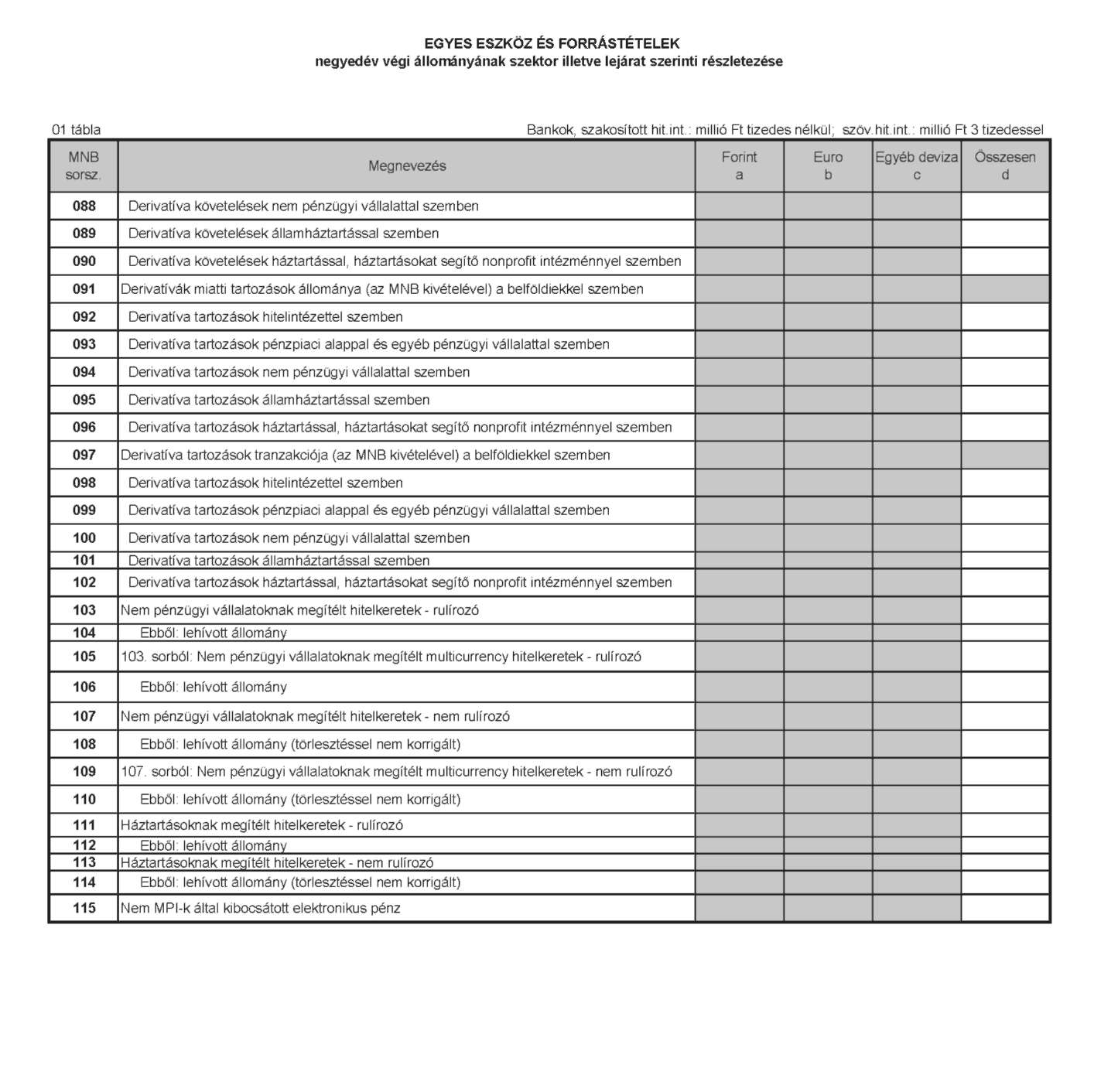 EGYES ESZKÖZ ÉS FORRÁSTÉTELEK
negyedév végi állományának szektor illetve lejárat szerinti részletezése

01 tábla

Bankok, szakosított hit.int.: millió Ft tizedes nélkül; szöv.hit.int.: millió Ft 3 tizedessel

| MNB sorsz. | Megnevezés | Forint a | Euro b | Egyéb deviza c | Összesen d |
|---|---|---|---|---|---|
| 088 | Derivatíva követelések nem pénzügyi vállalattal szemben | | | | |
| 089 | Derivatíva követelések államháztartással szemben | | | | |
| 090 | Derivatíva követelések háztartással, háztartásokat segítő nonprofit intézménnyel szemben | | | | |
| 091 | Derivatívák miatti tartozások állománya (az MNB kivételével) a belföldiekkel szemben | | | | |
| 092 | Derivatíva tartozások hitelintézettel szemben | | | | |
| 093 | Derivatíva tartozások pénzpiaci alappal és egyéb pénzügyi vállalattal szemben | | | | |
| 094 | Derivatíva tartozások nem pénzügyi vállalattal szemben | | | | |
| 095 | Derivatíva tartozások államháztartással szemben | | | | |
| 096 | Derivatíva tartozások háztartással, háztartásokat segítő nonprofit intézménnyel szemben | | | | |
| 097 | Derivatíva tartozások tranzakciója (az MNB kivételével) a belföldiekkel szemben | | | | |
| 098 | Derivatíva tartozások hitelintézettel szemben | | | | |
| 099 | Derivatíva tartozások pénzpiaci alappal és egyéb pénzügyi vállalattal szemben | | | | |
| 100 | Derivatíva tartozások nem pénzügyi vállalattal szemben | | | | |
| 101 | Derivatíva tartozások államháztartással szemben | | | | |
| 102 | Derivatíva tartozások háztartással, háztartásokat segítő nonprofit intézménnyel szemben | | | | |
| 103 | Nem pénzügyi vállalatoknak megítélt hitelkeretek - rulírozó | | | | |
| 104 | Ebből: lehívott állomány | | | | |
| 105 | 103. sorból: Nem pénzügyi vállalatoknak megítélt multicurrency hitelkeretek - rulírozó | | | | |
| 106 | Ebből: lehívott állomány | | | | |
| 107 | Nem pénzügyi vállalatoknak megítélt hitelkeretek - nem rulírozó | | | | |
| 108 | Ebből: lehívott állomány (törlesztéssel nem korrigált) | | | | |
| 109 | 107. sorból: Nem pénzügyi vállalatoknak megítélt multicurrency hitelkeretek - nem rulírozó | | | | |
| 110 | Ebből: lehívott állomány (törlesztéssel nem korrigált) | | | | |
| 111 | Háztartásoknak megítélt hitelkeretek - rulírozó | | | | |
| 112 | Ebből: lehívott állomány | | | | |
| 113 | Háztartásoknak megítélt hitelkeretek - nem rulírozó | | | | |
| 114 | Ebből: lehívott állomány (törlesztéssel nem korrigált) | | | | |
| 115 | Nem MPI-k által kibocsátott elektronikus pénz | | | | |